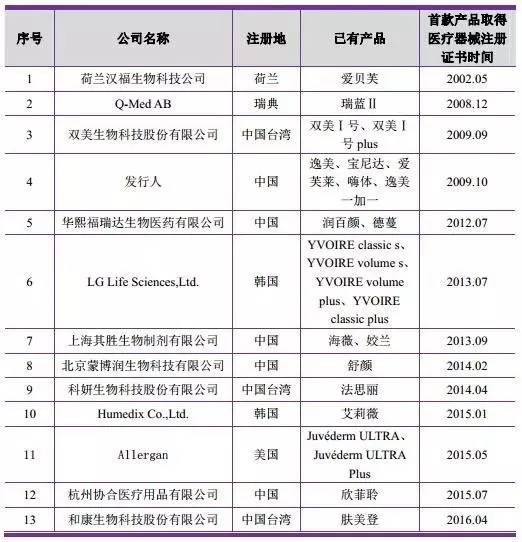 | 序号 | 公司名称 | 注册地 | 已有产品 | 首款产品取得医疗器械注册证书时间 |
|---|---|---|---|---|
| 1 | 荷兰汉福生物科技公司 | 荷兰 | 爱贝芙 | 2002.05 |
| 2 | Q-Med AB | 瑞典 | 瑞蓝Ⅱ | 2008.12 |
| 3 | 双美生物科技股份有限公司 | 中国台湾 | 双美Ⅰ号、双美Ⅰ号 plus | 2009.09 |
| 4 | 发行人 | 中国 | 逸美、宝尼达、爱芙莱、嗨体、逸美一加一 | 2009.10 |
| 5 | 华熙福瑞达生物医药有限公司 | 中国 | 润百颜、德蔓 | 2012.07 |
| 6 | LG Life Sciences,Ltd. | 韩国 | YVOIRE classic s、YVOIRE volume s、YVOIRE volume plus、YVOIRE classic plus | 2013.07 |
| 7 | 上海其胜生物制剂有限公司 | 中国 | 海薇、姣兰 | 2013.09 |
| 8 | 北京蒙博润生物科技有限公司 | 中国 | 舒颜 | 2014.02 |
| 9 | 科妍生物科技股份有限公司 | 中国台湾 | 法思丽 | 2014.04 |
| 10 | Humedix Co.,Ltd. | 韩国 | 艾莉薇 | 2015.01 |
| 11 | Allergan | 美国 | Juvéderm ULTRA、Juvéderm ULTRA Plus | 2015.05 |
| 12 | 杭州协合医疗用品有限公司 | 中国 | 欣菲聆 | 2015.07 |
| 13 | 和康生物科技股份有限公司 | 中国台湾 | 肤美登 | 2016.04 |